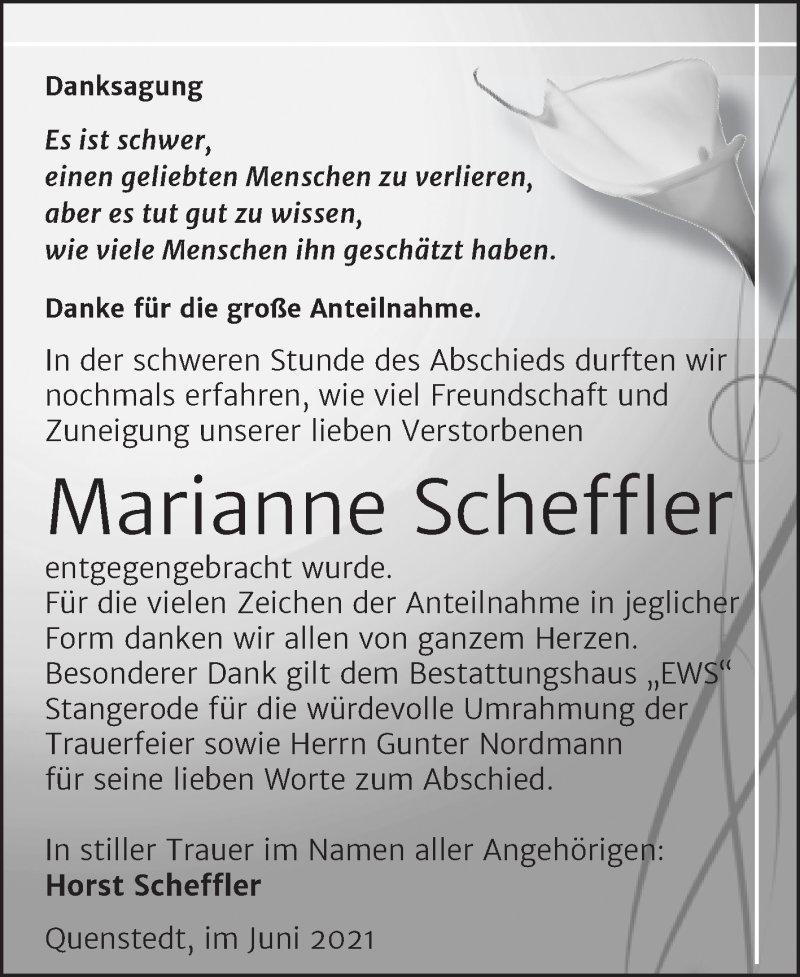 Danksagung

Es ist schwer,
einen geliebten Menschen zu verlieren,
aber es tut gut zu wissen,
wie viele Menschen ihn geschätzt haben.

Danke für die große Anteilnahme.

In der schweren Stunde des Abschieds durften wir nochmals erfahren, wie viel Freundschaft und Zuneigung unserer lieben Verstorbenen

Marianne Scheffler

entgegengebracht wurde.
Für die vielen Zeichen der Anteilnahme in jeglicher Form danken wir allen von ganzem Herzen. Besonderer Dank gilt dem Bestattungshaus „EWS“ Stangerode für die würdevolle Umrahmung der Trauerfeier sowie Herrn Gunter Nordmann für seine lieben Worte zum Abschied.

In stiller Trauer im Namen aller Angehörigen:
Horst Scheffler

Quenstedt, im Juni 2021